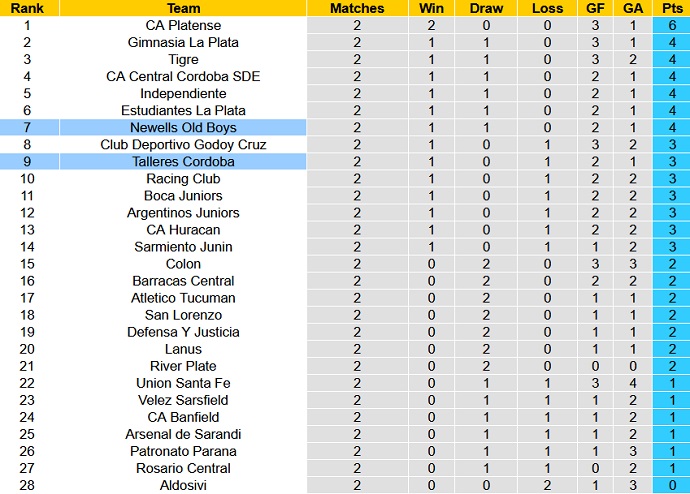 | Rank | Team | Matches | Win | Draw | Loss | GF | GA | Pts |
|---|---|---|---|---|---|---|---|---|
| 1 | CA Platense | 2 | 2 | 0 | 0 | 3 | 1 | 6 |
| 2 | Gimnasia La Plata | 2 | 1 | 1 | 0 | 3 | 1 | 4 |
| 3 | Tigre | 2 | 1 | 1 | 0 | 3 | 2 | 4 |
| 4 | CA Central Cordoba SDE | 2 | 1 | 1 | 0 | 2 | 1 | 4 |
| 5 | Independiente | 2 | 1 | 1 | 0 | 2 | 1 | 4 |
| 6 | Estudiantes La Plata | 2 | 1 | 1 | 0 | 2 | 1 | 4 |
| 7 | Newells Old Boys | 2 | 1 | 1 | 0 | 2 | 1 | 4 |
| 8 | Club Deportivo Godoy Cruz | 2 | 1 | 0 | 1 | 3 | 2 | 3 |
| 9 | Talleres Cordoba | 2 | 1 | 0 | 1 | 2 | 1 | 3 |
| 10 | Racing Club | 2 | 1 | 0 | 1 | 2 | 2 | 3 |
| 11 | Boca Juniors | 2 | 1 | 0 | 1 | 2 | 2 | 3 |
| 12 | Argentinos Juniors | 2 | 1 | 0 | 1 | 2 | 2 | 3 |
| 13 | CA Huracan | 2 | 1 | 0 | 1 | 2 | 2 | 3 |
| 14 | Sarmiento Junin | 2 | 1 | 0 | 1 | 1 | 2 | 3 |
| 15 | Colon | 2 | 0 | 2 | 0 | 3 | 3 | 2 |
| 16 | Barracas Central | 2 | 0 | 2 | 0 | 2 | 2 | 2 |
| 17 | Atletico Tucuman | 2 | 0 | 2 | 0 | 1 | 1 | 2 |
| 18 | San Lorenzo | 2 | 0 | 2 | 0 | 1 | 1 | 2 |
| 19 | Defensa Y Justicia | 2 | 0 | 2 | 0 | 1 | 1 | 2 |
| 20 | Lanus | 2 | 0 | 2 | 0 | 1 | 1 | 2 |
| 21 | River Plate | 2 | 0 | 2 | 0 | 0 | 0 | 2 |
| 22 | Union Santa Fe | 2 | 0 | 1 | 1 | 3 | 4 | 1 |
| 23 | Velez Sarsfield | 2 | 0 | 1 | 1 | 1 | 2 | 1 |
| 24 | CA Banfield | 2 | 0 | 1 | 1 | 1 | 2 | 1 |
| 25 | Arsenal de Sarandi | 2 | 0 | 1 | 1 | 1 | 2 | 1 |
| 26 | Patronato Parana | 2 | 0 | 1 | 1 | 1 | 3 | 1 |
| 27 | Rosario Central | 2 | 0 | 1 | 1 | 0 | 2 | 1 |
| 28 | Aldosivi | 2 | 0 | 0 | 2 | 1 | 3 | 0 |